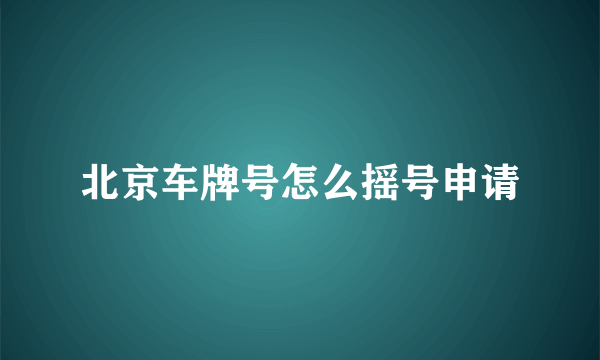 北京车牌号怎么摇号申请